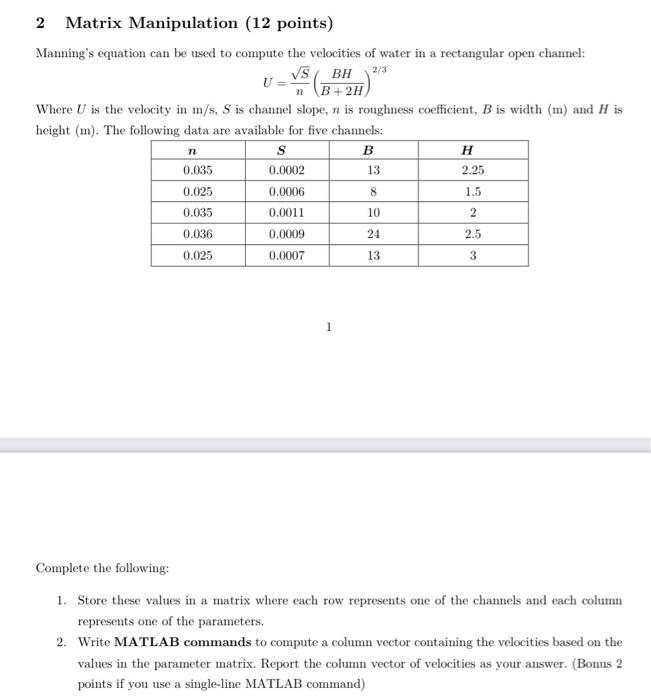 2 Matrix Manipulation (12 points)

Manning's equation can be used to compute the velocities of water in a rectangular open channel:

$U = \frac{\sqrt{S}}{n}\left(\frac{BH}{B+2H}\right)^{2/3}$

Where $U$ is the velocity in m/s, $S$ is channel slope, $n$ is roughness coefficient, $B$ is width (m) and $H$ is height (m). The following data are available for five channels:

| $n$ | $S$ | $B$ | $H$ |
|---|---|---|---|
| 0.035 | 0.0002 | 13 | 2.25 |
| 0.025 | 0.0006 | 8 | 1.5 |
| 0.035 | 0.0011 | 10 | 2 |
| 0.036 | 0.0009 | 24 | 2.5 |
| 0.025 | 0.0007 | 13 | 3 |

1

Complete the following:

1. Store these values in a matrix where each row represents one of the channels and each column represents one of the parameters.

2. Write **MATLAB commands** to compute a column vector containing the velocities based on the values in the parameter matrix. Report the column vector of velocities as your answer. (Bonus 2 points if you use a single-line MATLAB command)